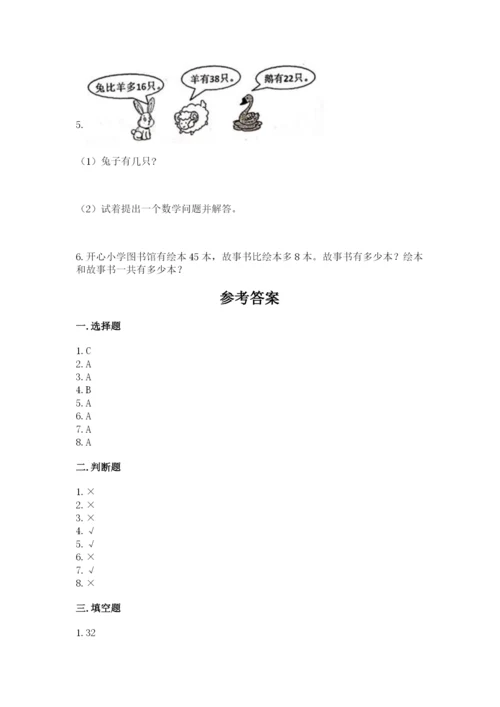 兔比羊多16只。

羊有38只。

鹅有22只。

5.

（1）兔子有几只？

（2）试着提出一个数学问题并解答。

6. 开心小学图书馆有绘本 45 本，故事书比绘本多 8 本。故事书有多少本？绘本和故事书一共有多少本？

参考答案

一. 选择题

1. C
2. A
3. A
4. B
5. A
6. A
7. A
8. A

二. 判断题

1. ×
2. ×
3. ×
4. √
5. √
6. ×
7. √
8. ×

三. 填空题

1. 32